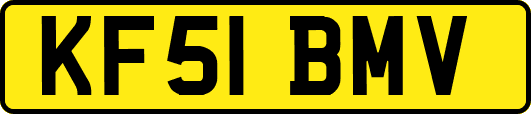 KF51 BMV